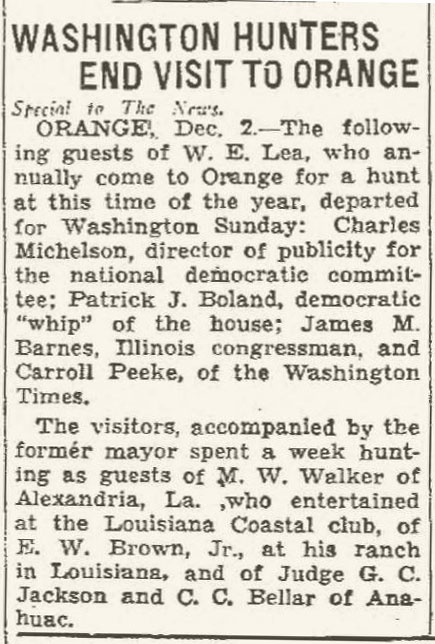 WASHINGTON HUNTERS END VISIT TO ORANGE

Special to The News.

ORANGE, Dec. 2.—The following guests of W. E. Lea, who annually come to Orange for a hunt at this time of the year, departed for Washington Sunday: Charles Michelson, director of publicity for the national democratic committee; Patrick J. Boland, democratic "whip" of the house; James M. Barnes, Illinois congressman, and Carroll Peeke, of the Washington Times.

The visitors, accompanied by the formér mayor spent a week hunting as guests of M. W. Walker of Alexandria, La. ,who entertained at the Louisiana Coastal club, of E. W. Brown, Jr., at his ranch in Louisiana, and of Judge G. C. Jackson and C. C. Bellar of Anahuac.